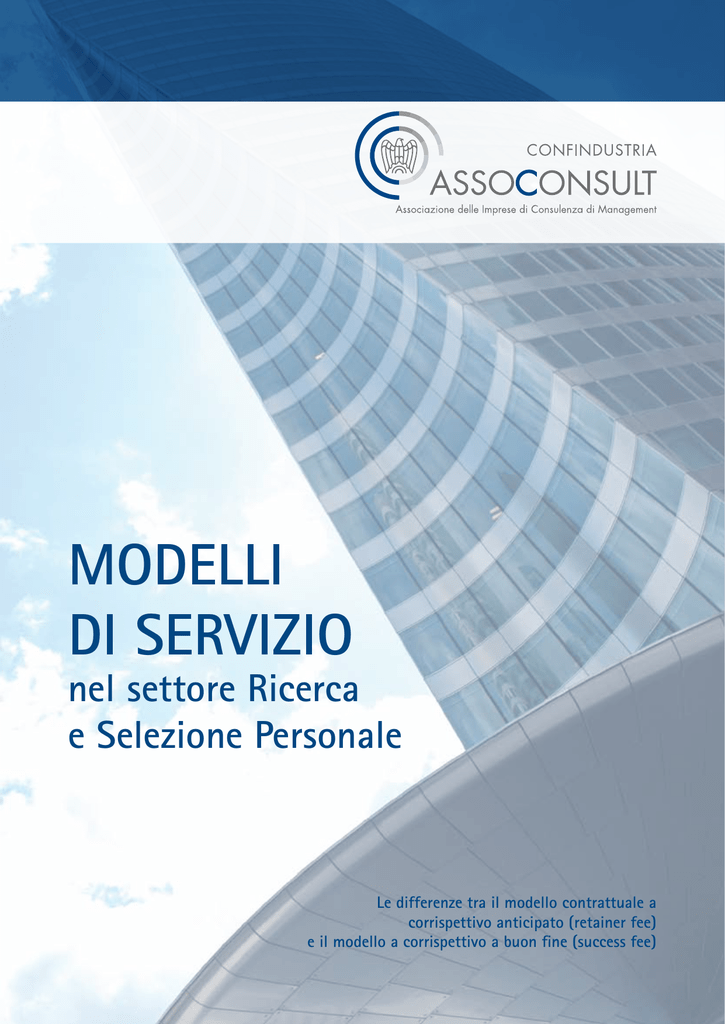 CONFINDUSTRIA
ASSOCONSULT
Associazione delle Imprese di Consulenza di Management

MODELLI
DI SERVIZIO
nel settore Ricerca
e Selezione Personale

Le differenze tra il modello contrattuale a corrispettivo anticipato (retainer fee) e il modello a corrispettivo a buon fine (success fee)